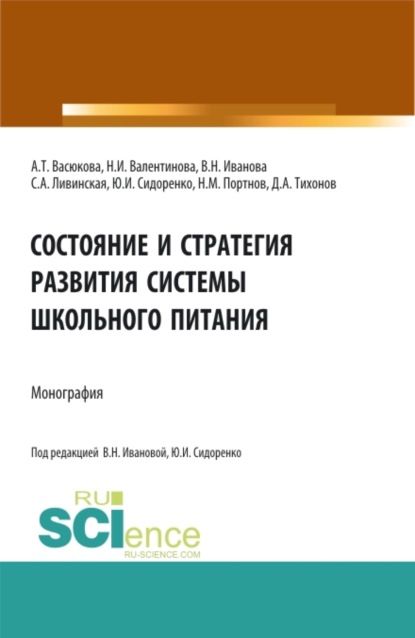 А.Т. Васюкова, Н.И. Валентинова, В.Н. Иванова
С.А. Ливинская, Ю.И. Сидоренко, Н.М. Портнов, Д.А. Тихонов

СОСТОЯНИЕ И СТРАТЕГИЯ РАЗВИТИЯ СИСТЕМЫ ШКОЛЬНОГО ПИТАНИЯ

Монография

Под редакцией В.Н. Ивановой, Ю.И. Сидоренко

RU
SCIence
RU-SCIENCE.COM